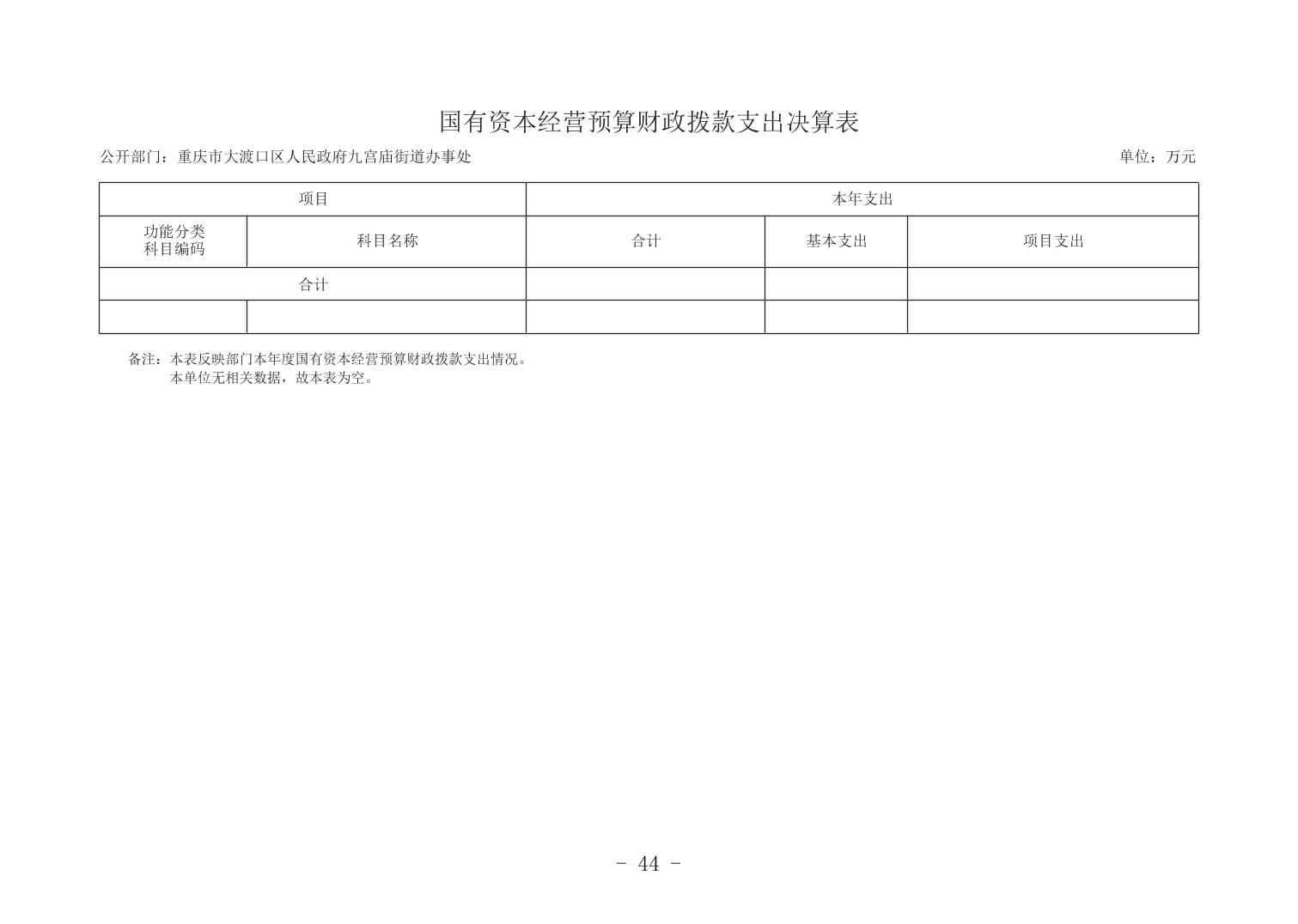 国有资本经营预算财政拨款支出决算表

公开部门：重庆市大渡口区人民政府九宫庙街道办事处

单位：万元

| 项目 | | 本年支出 | | |
|---|---|---|---|---|
| 功能分类科目编码 | 科目名称 | 合计 | 基本支出 | 项目支出 |
| 合计 | | | | |
| | | | | |

备注：本表反映部门本年度国有资本经营预算财政拨款支出情况。
本单位无相关数据，故本表为空。

- 44 -